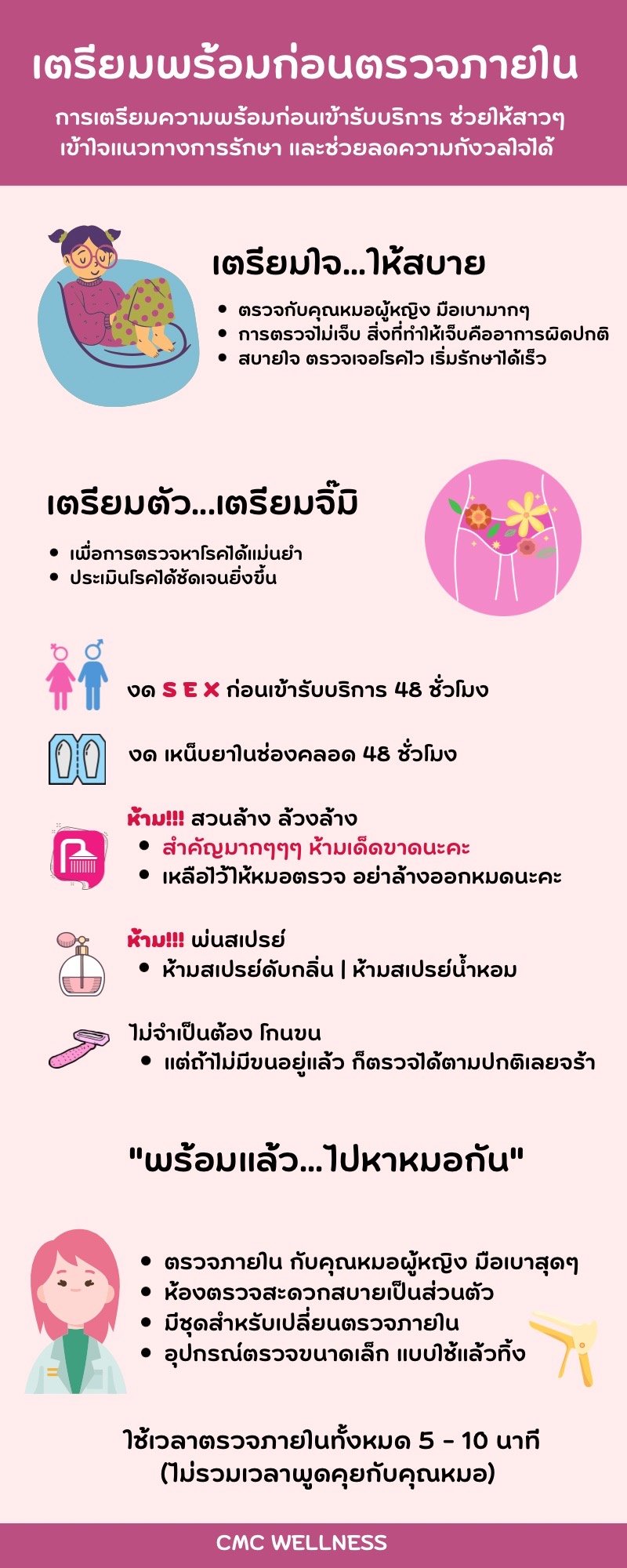 เตรียมพร้อมก่อนตรวจภายใน

การเตรียมความพร้อมก่อนเข้ารับบริการ ช่วยให้สาวๆ เข้าใจแนวทางการรักษา และช่วยลดความกังวลใจได้

เตรียมใจ...ให้สบาย

• ตรวจกับคุณหมอผู้หญิง มือเบามากๆ
• การตรวจไม่เจ็บ สิ่งที่ทำให้เจ็บคืออาการผิดปกติ
• สบายใจ ตรวจเจอโรคไว เริ่มรักษาได้เร็ว

เตรียมตัว...เตรียมจิ๊มิ

• เพื่อการตรวจหาโรคได้แม่นยำ
• ประเมินโรคได้ชัดเจนยิ่งขึ้น

งด S E X ก่อนเข้ารับบริการ 48 ชั่วโมง

งด เหน็บยาในช่องคลอด 48 ชั่วโมง

ห้าม!!! สวนล้าง ล้วงล้าง
• สำคัญมากๆๆๆ ห้ามเด็ดขาดนะคะ
• เหลือไว้ให้หมอตรวจ อย่าล้างออกหมดนะคะ

ห้าม!!! พ่นสเปรย์
• ห้ามสเปรย์ดับกลิ่น | ห้ามสเปรย์น้ำหอม

ไม่จำเป็นต้อง โกนขน
• แต่ถ้าไม่มีขนอยู่แล้ว ก็ตรวจได้ตามปกติเลยจร้า

"พร้อมแล้ว...ไปหาหมอกัน"

• ตรวจภายใน กับคุณหมอผู้หญิง มือเบาสุดๆ
• ห้องตรวจสะดวกสบายเป็นส่วนตัว
• มีชุดสำหรับเปลี่ยนตรวจภายใน
• อุปกรณ์ตรวจขนาดเล็ก แบบใช้แล้วทิ้ง

ใช้เวลาตรวจภายในทั้งหมด 5 - 10 นาที
(ไม่รวมเวลาพูดคุยกับคุณหมอ)

CMC WELLNESS